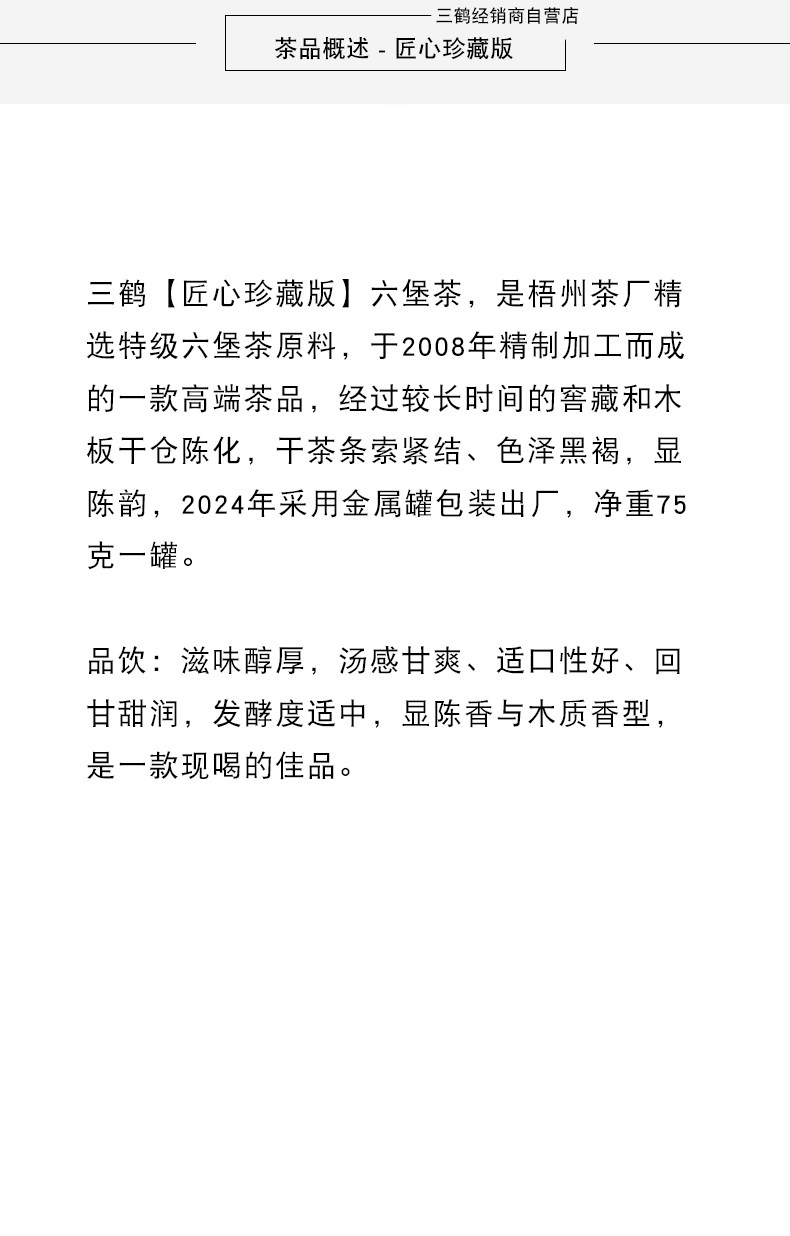 三鹤经销商自营店

茶品概述 - 匠心珍藏版

三鹤【匠心珍藏版】六堡茶，是梧州茶厂精选特级六堡茶原料，于2008年精制加工而成的一款高端茶品，经过较长时间的窖藏和木板干仓陈化，干茶条索紧结、色泽黑褐，显陈韵，2024年采用金属罐包装出厂，净重75克一罐。

品饮：滋味醇厚，汤感甘爽、适口性好、回甘甜润，发酵度适中，显陈香与木质香型，是一款现喝的佳品。